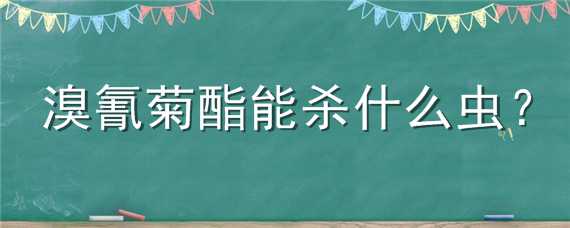 溴氰菊酯能杀什么虫？